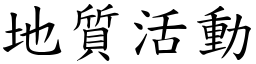 地質活動